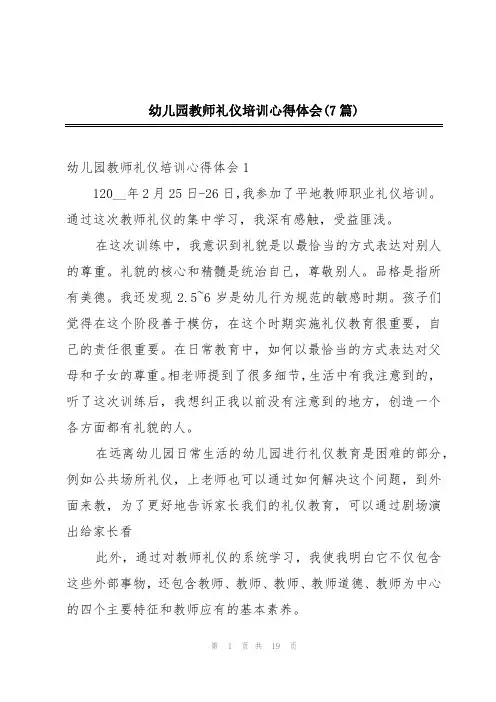 幼儿园教师礼仪培训心得体会(7篇)

幼儿园教师礼仪培训心得体会1

120__年2月25日-26日,我参加了平地教师职业礼仪培训。通过这次教师礼仪的集中学习，我深有感触，受益匪浅。

在这次训练中，我意识到礼貌是以最恰当的方式表达对别人的尊重。礼貌的核心和精髓是统治自己，尊敬别人。品格是指所有美德。我还发现2.5~6岁是幼儿行为规范的敏感时期。孩子们觉得在这个阶段善于模仿，在这个时期实施礼仪教育很重要，自己的责任很重要。在日常教育中，如何以最恰当的方式表达对父母和子女的尊重。相老师提到了很多细节，生活中有我注意到的，听了这次训练后，我想纠正我以前没有注意到的地方，创造一个各方面都有礼貌的人。

在远离幼儿园日常生活的幼儿园进行礼仪教育是困难的部分，例如公共场所礼仪，上老师也可以通过如何解决这个问题，到外面来教，为了更好地告诉家长我们的礼仪教育，可以通过剧场演出给家长看

此外，通过对教师礼仪的系统学习，我使我明白它不仅包含这些外部事物，还包含教师、教师、教师、教师道德、教师为中心的四个主要特征和教师应有的基本素养。

第 1 页 共 19 页